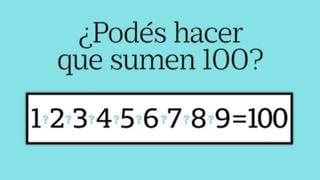 ¿Podés hacer que sumen 100?

1 ? 2 ? 3 ? 4 ? 5 ? 6 ? 7 ? 8 ? 9 = 100